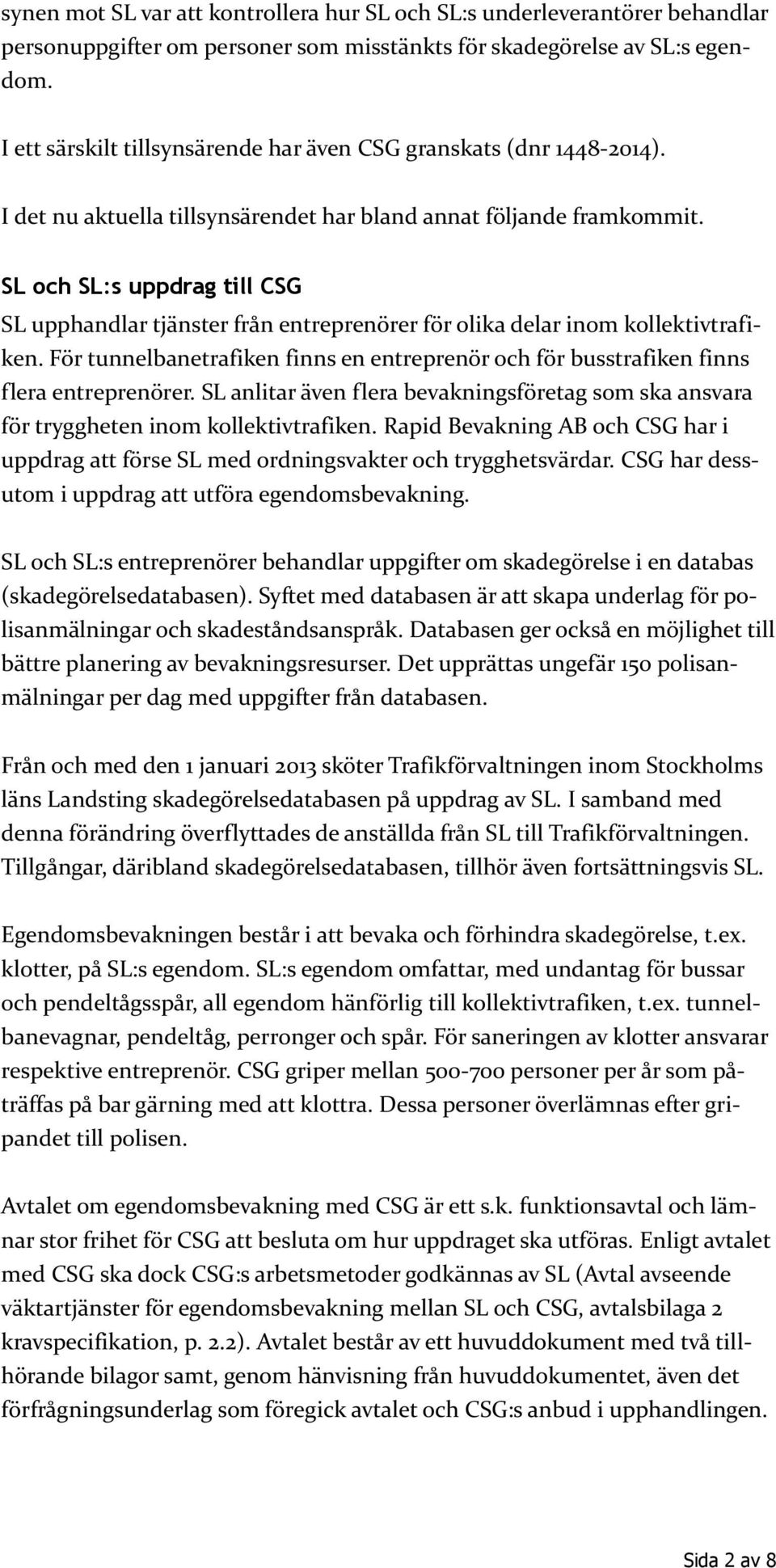 synen mot SL var att kontrollera hur SL och SL:s underleverantörer behandlar personuppgifter om personer som misstänkts för skadegörelse av SL:s egendom.

I ett särskilt tillsynsärende har även CSG granskats (dnr 1448-2014).

I det nu aktuella tillsynsärendet har bland annat följande framkommit.

SL och SL:s uppdrag till CSG

SL upphandlar tjänster från entreprenörer för olika delar inom kollektivtrafiken. För tunnelbanetrafiken finns en entreprenör och för busstrafiken finns flera entreprenörer. SL anlitar även flera bevakningsföretag som ska ansvara för tryggheten inom kollektivtrafiken. Rapid Bevakning AB och CSG har i uppdrag att förse SL med ordningsvakter och trygghetsvärdar. CSG har dessutom i uppdrag att utföra egendomsbevakning.

SL och SL:s entreprenörer behandlar uppgifter om skadegörelse i en databas (skadegörelsedatabasen). Syftet med databasen är att skapa underlag för polisanmälningar och skadeståndsanspråk. Databasen ger också en möjlighet till bättre planering av bevakningsresurser. Det upprättas ungefär 150 polisanmälningar per dag med uppgifter från databasen.

Från och med den 1 januari 2013 sköter Trafikförvaltningen inom Stockholms läns Landsting skadegörelsedatabasen på uppdrag av SL. I samband med denna förändring överflyttades de anställda från SL till Trafikförvaltningen. Tillgångar, däribland skadegörelsedatabasen, tillhör även fortsättningsvis SL.

Egendomsbevakningen består i att bevaka och förhindra skadegörelse, t.ex. klotter, på SL:s egendom. SL:s egendom omfattar, med undantag för bussar och pendeltågsspår, all egendom hänförlig till kollektivtrafiken, t.ex. tunnelbanevagnar, pendeltåg, perronger och spår. För saneringen av klotter ansvarar respektive entreprenör. CSG griper mellan 500-700 personer per år som påträffas på bar gärning med att klottra. Dessa personer överlämnas efter gripandet till polisen.

Avtalet om egendomsbevakning med CSG är ett s.k. funktionsavtal och lämnar stor frihet för CSG att besluta om hur uppdraget ska utföras. Enligt avtalet med CSG ska dock CSG:s arbetsmetoder godkännas av SL (Avtal avseende väktartjänster för egendomsbevakning mellan SL och CSG, avtalsbilaga 2 kravspecifikation, p. 2.2). Avtalet består av ett huvuddokument med två tillhörande bilagor samt, genom hänvisning från huvuddokumentet, även det förfrågningsunderlag som föregick avtalet och CSG:s anbud i upphandlingen.

Sida 2 av 8